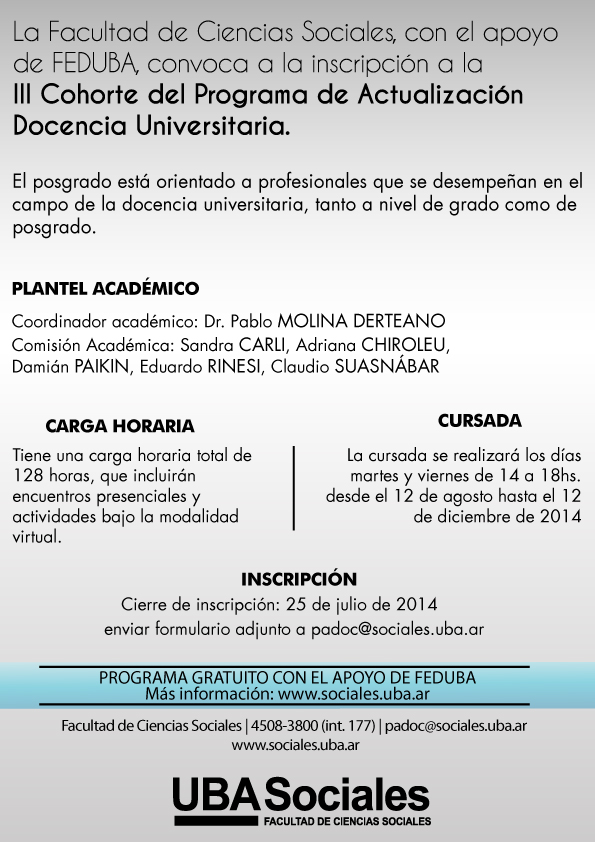 La Facultad de Ciencias Sociales, con el apoyo de FEDUBA, convoca a la inscripción a la
III Cohorte del Programa de Actualización Docencia Universitaria.

El posgrado está orientado a profesionales que se desempeñan en el campo de la docencia universitaria, tanto a nivel de grado como de posgrado.

PLANTEL ACADÉMICO

Coordinador académico: Dr. Pablo MOLINA DERTEANO
Comisión Académica: Sandra CARLI, Adriana CHIROLEU, Damián PAIKIN, Eduardo RINESI, Claudio SUASNÁBAR

CARGA HORARIA

Tiene una carga horaria total de 128 horas, que incluirán encuentros presenciales y actividades bajo la modalidad virtual.

CURSADA

La cursada se realizará los días martes y viernes de 14 a 18hs. desde el 12 de agosto hasta el 12 de diciembre de 2014

INSCRIPCIÓN

Cierre de inscripción: 25 de julio de 2014
enviar formulario adjunto a padoc@sociales.uba.ar

PROGRAMA GRATUITO CON EL APOYO DE FEDUBA
Más información: www.sociales.uba.ar

Facultad de Ciencias Sociales | 4508-3800 (int. 177) | padoc@sociales.uba.ar
www.sociales.uba.ar

UBASociales
FACULTAD DE CIENCIAS SOCIALES